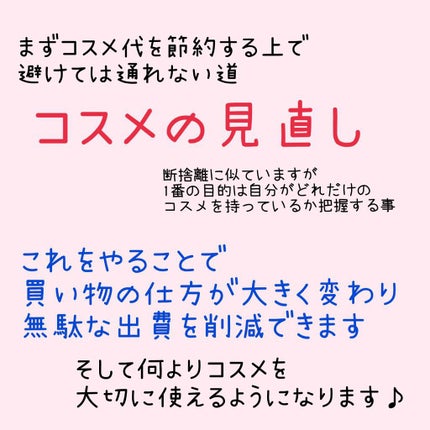 まずコスメ代を節約する上で
避けては通れない道

コスメの見直し

断捨離に似ていますが
1番の目的は自分がどれだけの
コスメを持っているか把握する事

これをやることで
買い物の仕方が大きく変わり
無駄な出費を削減できます

そして何よりコスメを
大切に使えるようになります♪